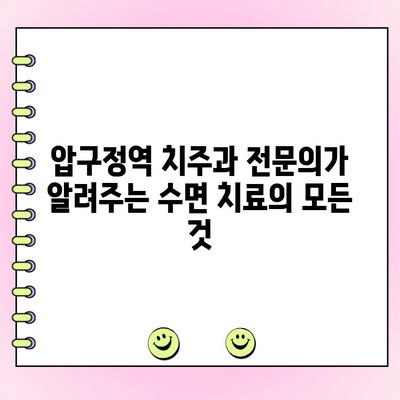 압구정역 치주과 전문의가 알려주는 수면 치료의 모든 것